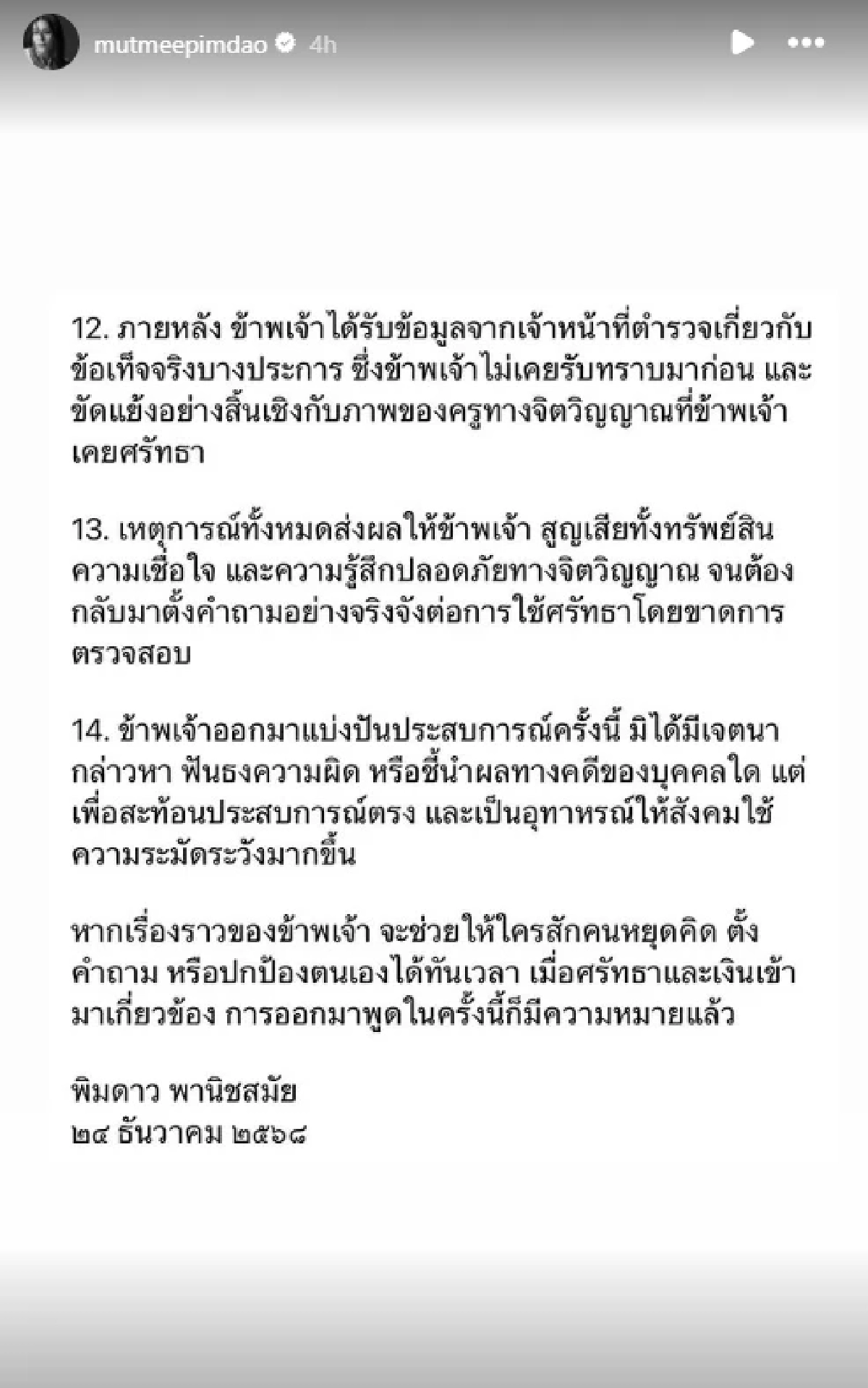 mutmeepimdao 4h

12. ภายหลัง ข้าพเจ้าได้รับข้อมูลจากเจ้าหน้าที่ตำรวจเกี่ยวกับข้อเท็จจริงบางประการ ซึ่งข้าพเจ้าไม่เคยรับทราบมาก่อน และขัดแย้งอย่างสิ้นเชิงกับภาพของครูทางจิตวิญญาณที่ข้าพเจ้าเคยศรัทธา

13. เหตุการณ์ทั้งหมดส่งผลให้ข้าพเจ้า สูญเสียทั้งทรัพย์สิน ความเชื่อใจ และความรู้สึกปลอดภัยทางจิตวิญญาณ จนต้องกลับมาตั้งคำถามอย่างจริงจังต่อการใช้ศรัทธาโดยขาดการตรวจสอบ

14. ข้าพเจ้าออกมาแบ่งปันประสบการณ์ครั้งนี้ มิได้มีเจตนากล่าวหา ฟันธงความผิด หรือชี้นำผลทางคดีของบุคคลใด แต่เพื่อสะท้อนประสบการณ์ตรง และเป็นอุทาหรณ์ให้สังคมใช้ความระมัดระวังมากขึ้น

หากเรื่องราวของข้าพเจ้า จะช่วยให้ใครสักคนหยุดคิด ตั้งคำถาม หรือปกป้องตนเองได้ทันเวลา เมื่อศรัทธาและเงินเข้ามาเกี่ยวข้อง การออกมาพูดในครั้งนี้ก็มีความหมายแล้ว

พิมดาว พานิชสมัย
๒๔ ธันวาคม ๒๕๖๘